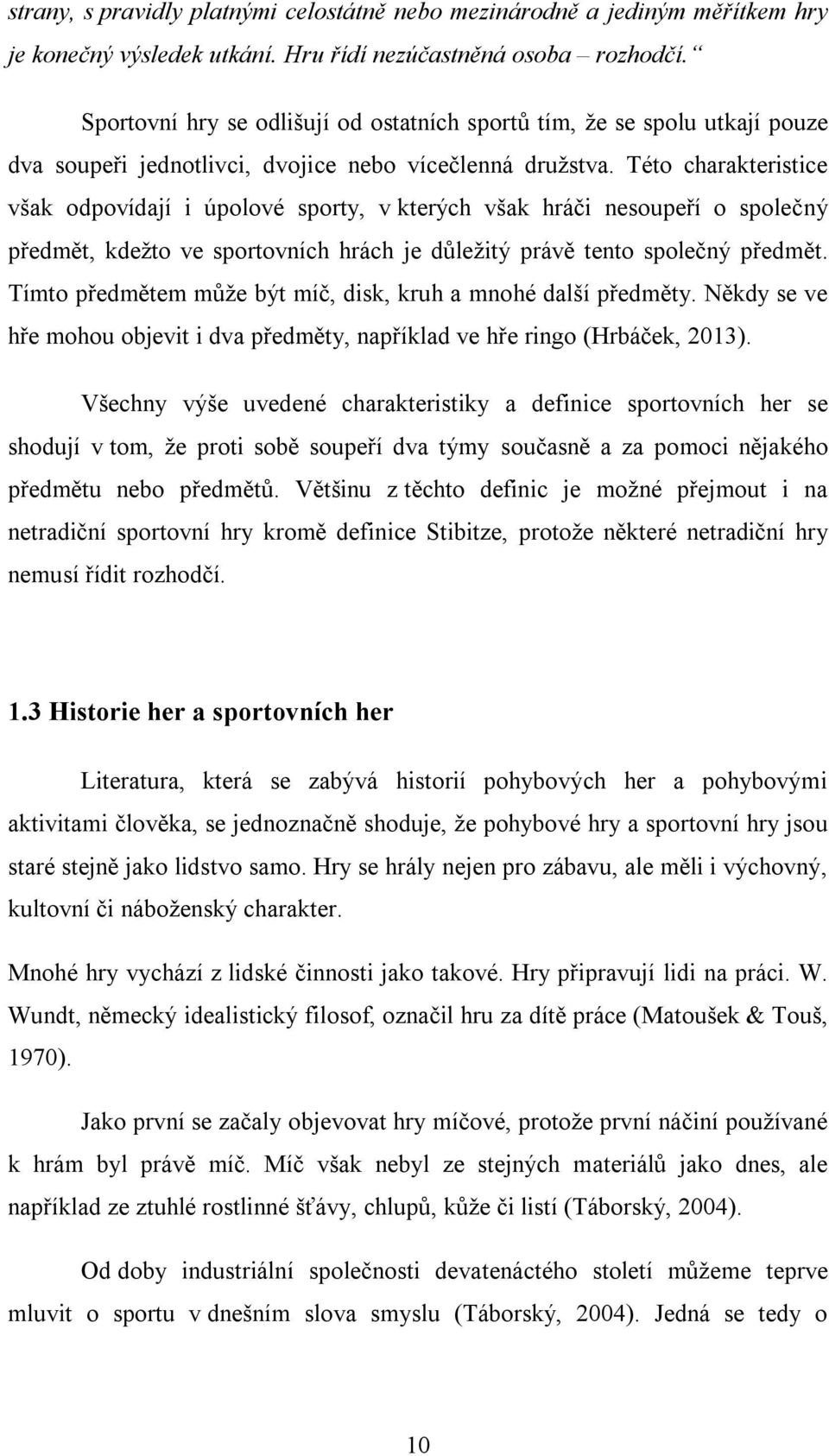 strany, s pravidly platnými celostátně nebo mezinárodně a jediným měřítkem hry je konečný výsledek utkání. Hru řídí nezúčastněná osoba – rozhodčí.“

Sportovní hry se odlišují od ostatních sportů tím, že se spolu utkají pouze dva soupeři jednotlivci, dvojice nebo vícečlenná družstva. Této charakteristice však odpovídají i úpolové sporty, v kterých však hráči nesoupeří o společný předmět, kdežto ve sportovních hrách je důležitý právě tento společný předmět. Tímto předmětem může být míč, disk, kruh a mnohé další předměty. Někdy se ve hře mohou objevit i dva předměty, například ve hře ringo (Hrbáček, 2013).

Všechny výše uvedené charakteristiky a definice sportovních her se shodují v tom, že proti sobě soupeří dva týmy současně a za pomoci nějakého předmětu nebo předmětů. Většinu z těchto definic je možné přejmout i na netradiční sportovní hry kromě definice Stibitze, protože některé netradiční hry nemusí řídit rozhodčí.

1.3 Historie her a sportovních her

Literatura, která se zabývá historií pohybových her a pohybovými aktivitami člověka, se jednoznačně shoduje, že pohybové hry a sportovní hry jsou staré stejně jako lidstvo samo. Hry se hrály nejen pro zábavu, ale měli i výchovný, kultovní či náboženský charakter.

Mnohé hry vychází z lidské činnosti jako takové. Hry připravují lidi na práci. W. Wundt, německý idealistický filosof, označil hru za dítě práce (Matoušek & Touš, 1970).

Jako první se začaly objevovat hry míčové, protože první náčiní používané k hrám byl právě míč. Míč však nebyl ze stejných materiálů jako dnes, ale například ze ztuhlé rostlinné šťávy, chlupů, kůže či listí (Táborský, 2004).

Od doby industriální společnosti devatenáctého století můžeme teprve mluvit o sportu v dnešním slova smyslu (Táborský, 2004). Jedná se tedy o

10